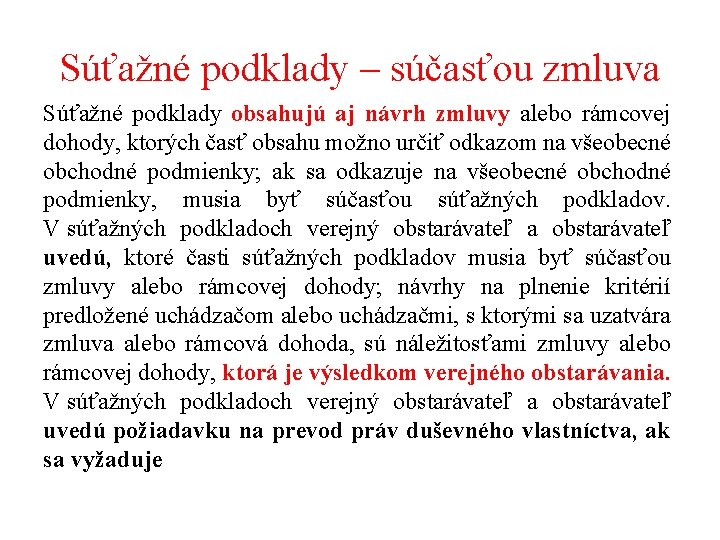 Súťažné podklady – súčasťou zmluva

Súťažné podklady obsahujú aj návrh zmluvy alebo rámcovej dohody, ktorých časť obsahu možno určiť odkazom na všeobecné obchodné podmienky; ak sa odkazuje na všeobecné obchodné podmienky, musia byť súčasťou súťažných podkladov. V súťažných podkladoch verejný obstarávateľ a obstarávateľ uvedú, ktoré časti súťažných podkladov musia byť súčasťou zmluvy alebo rámcovej dohody; návrhy na plnenie kritérií predložené uchádzačom alebo uchádzačmi, s ktorými sa uzatvára zmluva alebo rámcová dohoda, sú náležitosťami zmluvy alebo rámcovej dohody, ktorá je výsledkom verejného obstarávania. V súťažných podkladoch verejný obstarávateľ a obstarávateľ uvedú požiadavku na prevod práv duševného vlastníctva, ak sa vyžaduje